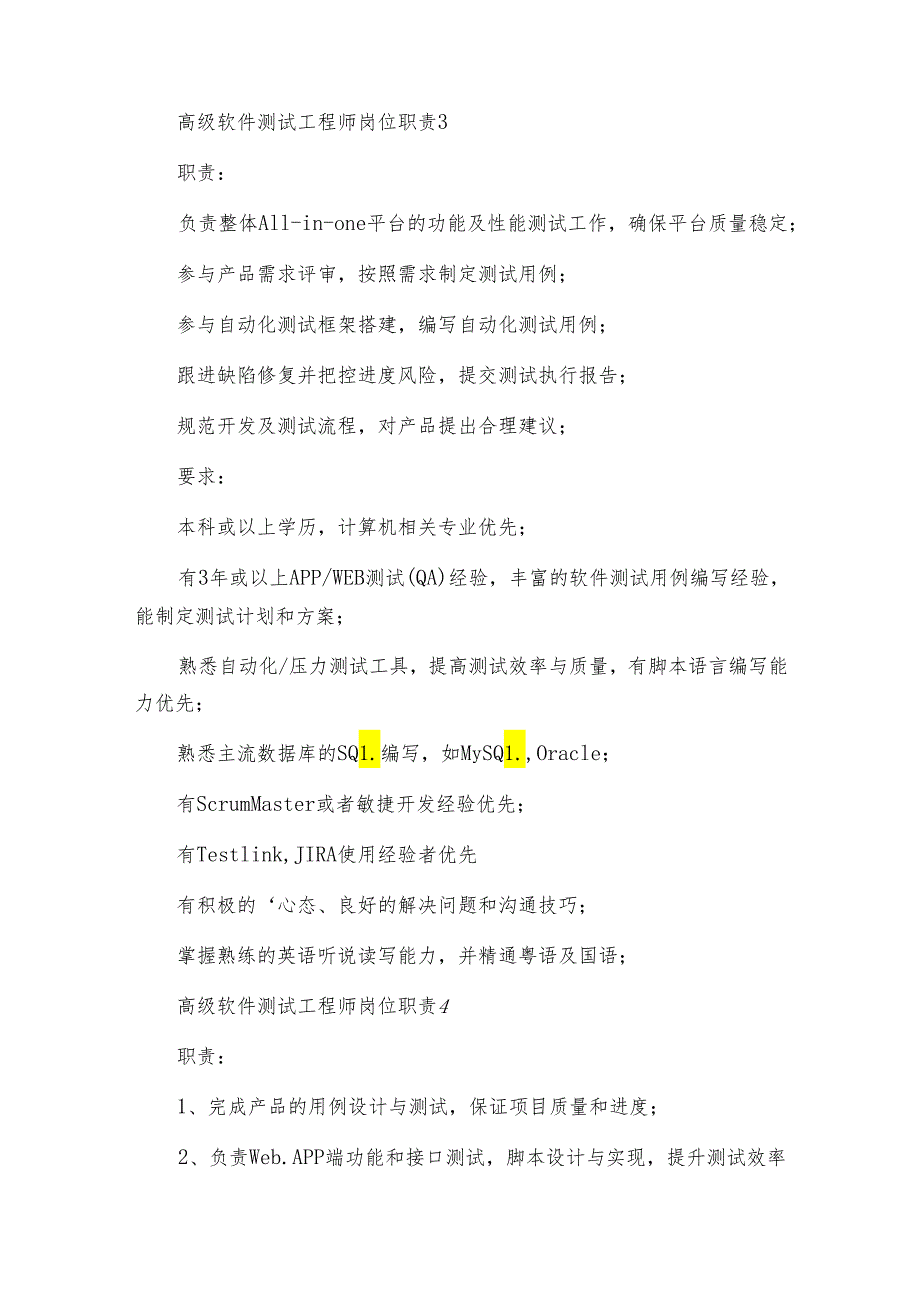 高级软件测试工程师岗位职责3

职责：

负责整体All-in-one平台的功能及性能测试工作，确保平台质量稳定；

参与产品需求评审，按照需求制定测试用例；

参与自动化测试框架搭建，编写自动化测试用例；

跟进缺陷修复并把控进度风险，提交测试执行报告；

规范开发及测试流程，对产品提出合理建议；

要求：

本科或以上学历，计算机相关专业优先；

有3年或以上APP/WEB测试(QA)经验，丰富的软件测试用例编写经验，能制定测试计划和方案；

熟悉自动化/压力测试工具，提高测试效率与质量，有脚本语言编写能力优先；

熟悉主流数据库的SQ1.编写，如MySQ1.,Oracle；

有ScrumMaster或者敏捷开发经验优先；

有Testlink,JIRA使用经验者优先

有积极的‘心态、良好的解决问题和沟通技巧；

掌握熟练的英语听说读写能力，并精通粤语及国语；

高级软件测试工程师岗位职责4

职责：

1、完成产品的用例设计与测试，保证项目质量和进度；

2、负责Web.APP端功能和接口测试，脚本设计与实现，提升测试效率